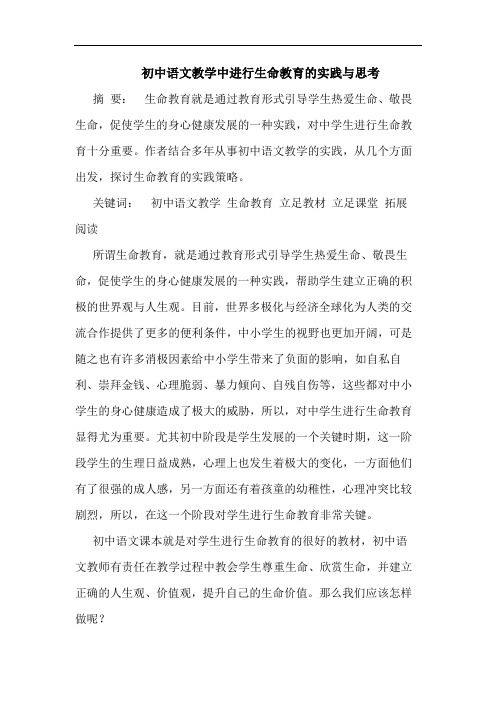 初中语文教学中进行生命教育的实践与思考

摘 要： 生命教育就是通过教育形式引导学生热爱生命、敬畏生命，促使学生的身心健康发展的一种实践，对中学生进行生命教育十分重要。作者结合多年从事初中语文教学的实践，从几个方面出发，探讨生命教育的实践策略。

关键词： 初中语文教学 生命教育 立足教材 立足课堂 拓展阅读

所谓生命教育，就是通过教育形式引导学生热爱生命、敬畏生命，促使学生的身心健康发展的一种实践，帮助学生建立正确的积极的世界观与人生观。目前，世界多极化与经济全球化为人类的交流合作提供了更多的便利条件，中小学生的视野也更加开阔，可是随之也有许多消极因素给中小学生带来了负面的影响，如自私自利、崇拜金钱、心理脆弱、暴力倾向、自残自伤等，这些都对中小学生的身心健康造成了极大的威胁，所以，对中学生进行生命教育显得尤为重要。尤其初中阶段是学生发展的一个关键时期，这一阶段学生的生理日益成熟，心理上也发生着极大的变化，一方面他们有了很强的成人感，另一方面还有着孩童的幼稚性，心理冲突比较剧烈，所以，在这一个阶段对学生进行生命教育非常关键。

初中语文课本就是对学生进行生命教育的很好的教材，初中语文教师有责任在教学过程中教会学生尊重生命、欣赏生命，并建立正确的人生观、价值观，提升自己的生命价值。那么我们应该怎样做呢？